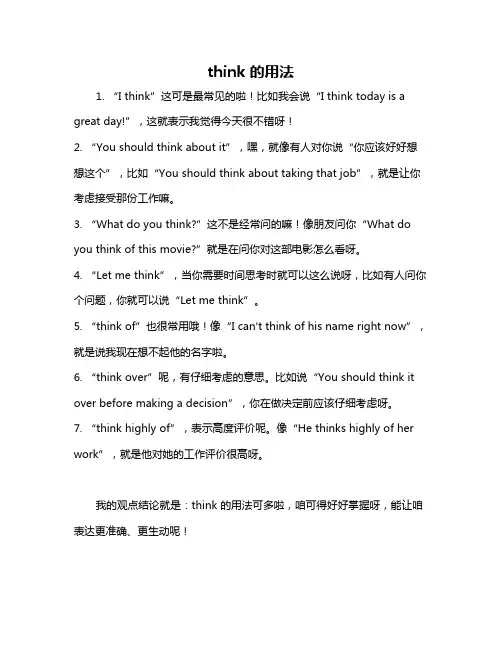 think 的用法

1. “I think” 这可是最常见的啦！比如我会说 “I think today is a great day!” ，这就表示我觉得今天很不错呀！

2. “You should think about it” ，嘿，就像有人对你说 “你应该好好想想这个” ，比如 “You should think about taking that job” ，就是让你考虑接受那份工作嘛。

3. “What do you think?” 这不是经常问的嘛！像朋友问你 “What do you think of this movie?” 就是在问你对这部电影怎么看呀。

4. “Let me think” ，当你需要时间思考时就可以这么说呀，比如有人问你个问题，你就可以说 “Let me think” 。

5. “think of” 也很常用哦！像 “I can't think of his name right now” ，就是说我现在想不起他的名字啦。

6. “think over” 呢，有仔细考虑的意思。比如说 “You should think it over before making a decision” ，你在做决定前应该仔细考虑呀。

7. “think highly of” ，表示高度评价呢。像 “He thinks highly of her work” ，就是他对她的工作评价很高呀。

我的观点结论就是：think 的用法可多啦，咱可得好好掌握呀，能让咱表达更准确、更生动呢！